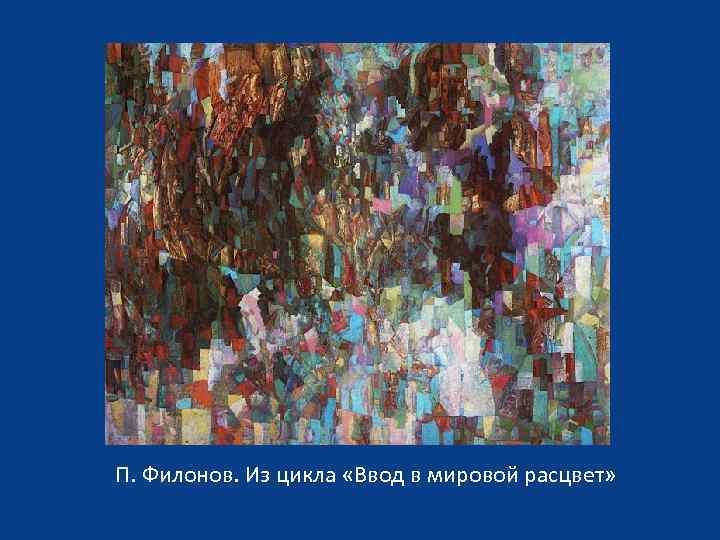 П. Филонов. Из цикла «Ввод в мировой расцвет»